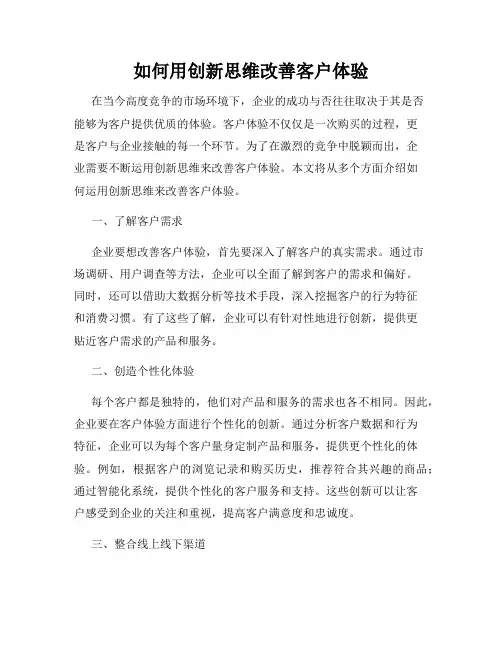 如何用创新思维改善客户体验

在当今高度竞争的市场环境下，企业的成功与否往往取决于其是否能够为客户提供优质的体验。客户体验不仅仅是一次购买的过程，更是客户与企业接触的每一个环节。为了在激烈的竞争中脱颖而出，企业需要不断运用创新思维来改善客户体验。本文将从多个方面介绍如何运用创新思维来改善客户体验。

一、了解客户需求

企业要想改善客户体验，首先要深入了解客户的真实需求。通过市场调研、用户调查等方法，企业可以全面了解到客户的需求和偏好。同时，还可以借助大数据分析等技术手段，深入挖掘客户的行为特征和消费习惯。有了这些了解，企业可以有针对性地进行创新，提供更贴近客户需求的产品和服务。

二、创造个性化体验

每个客户都是独特的，他们对产品和服务的需求也各不相同。因此，企业要在客户体验方面进行个性化的创新。通过分析客户数据和行为特征，企业可以为每个客户量身定制产品和服务，提供更个性化的体验。例如，根据客户的浏览记录和购买历史，推荐符合其兴趣的商品；通过智能化系统，提供个性化的客户服务和支持。这些创新可以让客户感受到企业的关注和重视，提高客户满意度和忠诚度。

三、整合线上线下渠道